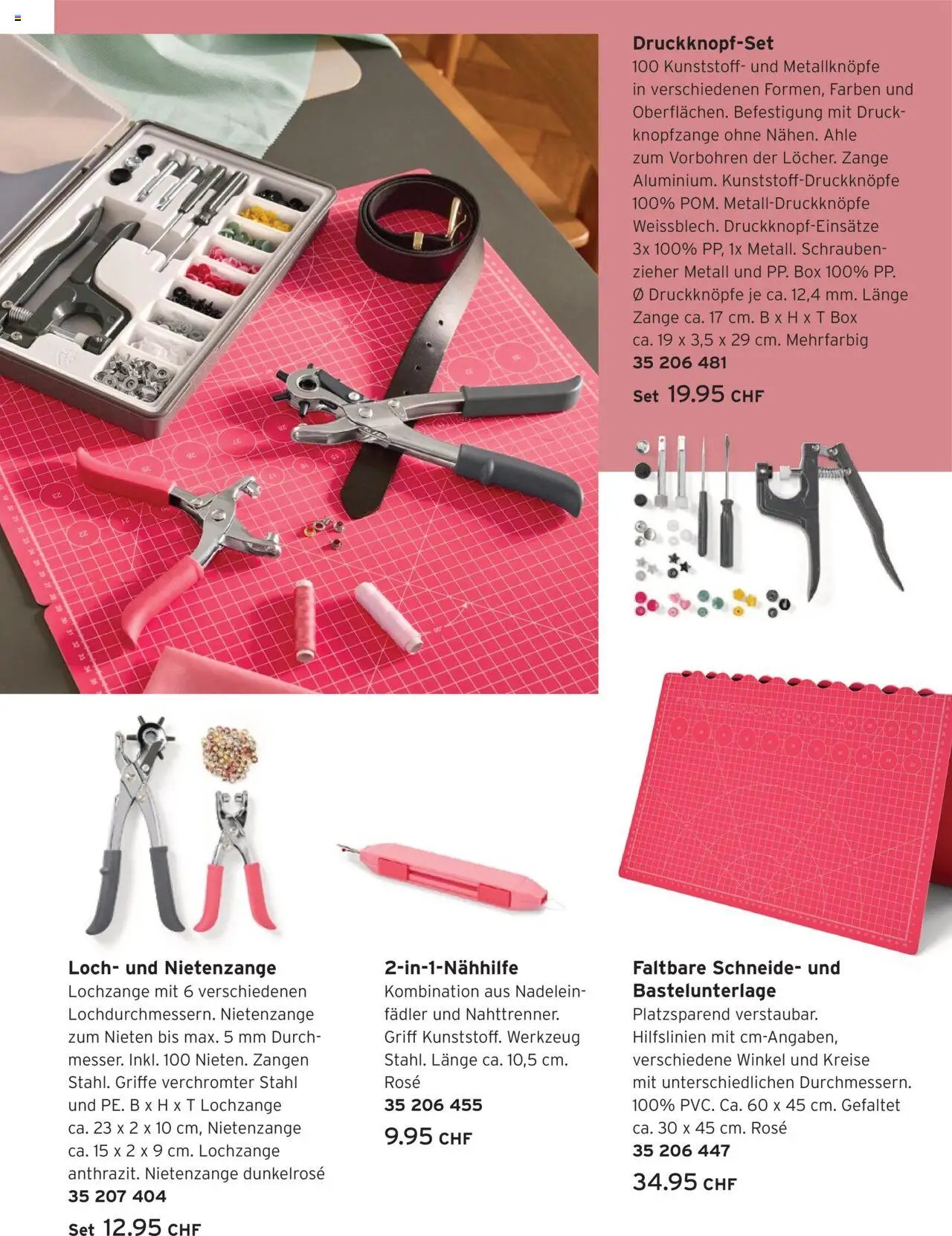 Druckknopf-Set
100 Kunststoff- und Metallknöpfe in verschiedenen Formen, Farben und Oberflächen. Befestigung mit Druckknopfzange ohne Nähen. Ahle zum Vorbohren der Löcher. Zange Aluminium. Kunststoff-Druckknöpfe 100% POM. Metall-Druckknöpfe Weissblech. Druckknopf-Einsätze 3x 100% PP, 1x Metall. Schraubenzieher Metall und PP. Box 100% PP. Ø Druckknöpfe je ca. 12,4 mm. Länge Zange ca. 17 cm. B x H x T Box ca. 19 x 3,5 x 29 cm. Mehrfarbig
35 206 481
Set 19.95 CHF

Loch- und Nietenzange
Lochzange mit 6 verschiedenen Lochdurchmessern. Nietenzange zum Nieten bis max. 5 mm Durchmesser. Inkl. 100 Nieten. Zangen Stahl. Griffe verchromter Stahl und PE. B x H x T Lochzange ca. 23 x 2 x 10 cm, Nietenzange ca. 15 x 2 x 9 cm. Lochzange anthrazit. Nietenzange dunkelrosé
35 207 404
Set 12.95 CHF

2-in-1-Nähhilfe
Kombination aus Nadeleinfädler und Nahttrenner. Griff Kunststoff. Werkzeug Stahl. Länge ca. 10,5 cm. Rosé
35 206 455
9.95 CHF

Faltbare Schneide- und Bastelunterlage
Platzsparend verstaubar. Hilfslinien mit cm-Angaben, verschiedene Winkel und Kreise mit unterschiedlichen Durchmessern. 100% PVC. Ca. 60 x 45 cm. Gefaltet ca. 30 x 45 cm. Rosé
35 206 447
34.95 CHF